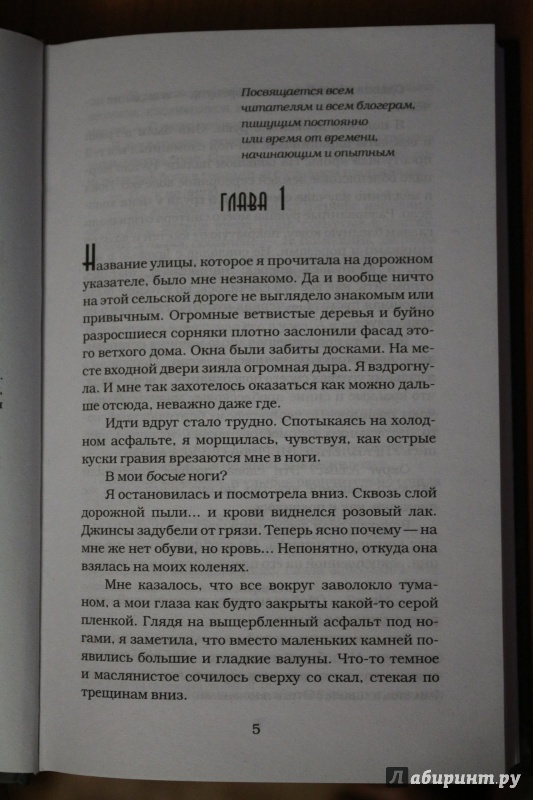 Посвящается всем читателям и всем блогерам, пишущим постоянно или время от времени, начинающим и опытным

ГЛАВА 1

Название улицы, которое я прочитала на дорожном указателе, было мне незнакомо. Да и вообще ничто на этой сельской дороге не выглядело знакомым или привычным. Огромные ветвистые деревья и буйно разросшиеся сорняки плотно заслонили фасад этого ветхого дома. Окна были забиты досками. На месте входной двери зияла огромная дыра. Я вздрогнула. И мне так захотелось оказаться как можно дальше отсюда, неважно даже где.

Идти вдруг стало трудно. Спотыкаясь на холодном асфальте, я морщилась, чувствуя, как острые куски гравия врезаются мне в ноги.

В мои босые ноги?

Я остановилась и посмотрела вниз. Сквозь слой дорожной пыли... и крови виднелся розовый лак. Джинсы задубели от грязи. Теперь ясно почему — на мне же нет обуви, но кровь... Непонятно, откуда она взялась на моих коленях.

Мне казалось, что все вокруг заволокло туманом, а мои глаза как будто закрыты какой-то серой пленкой. Глядя на выщербленный асфальт под ногами, я заметила, что вместо маленьких камней появились большие и гладкие валуны. Что-то темное и маслянистое сочилось сверху со скал, стекая по трещинам вниз.

5

Лабиринт.ру